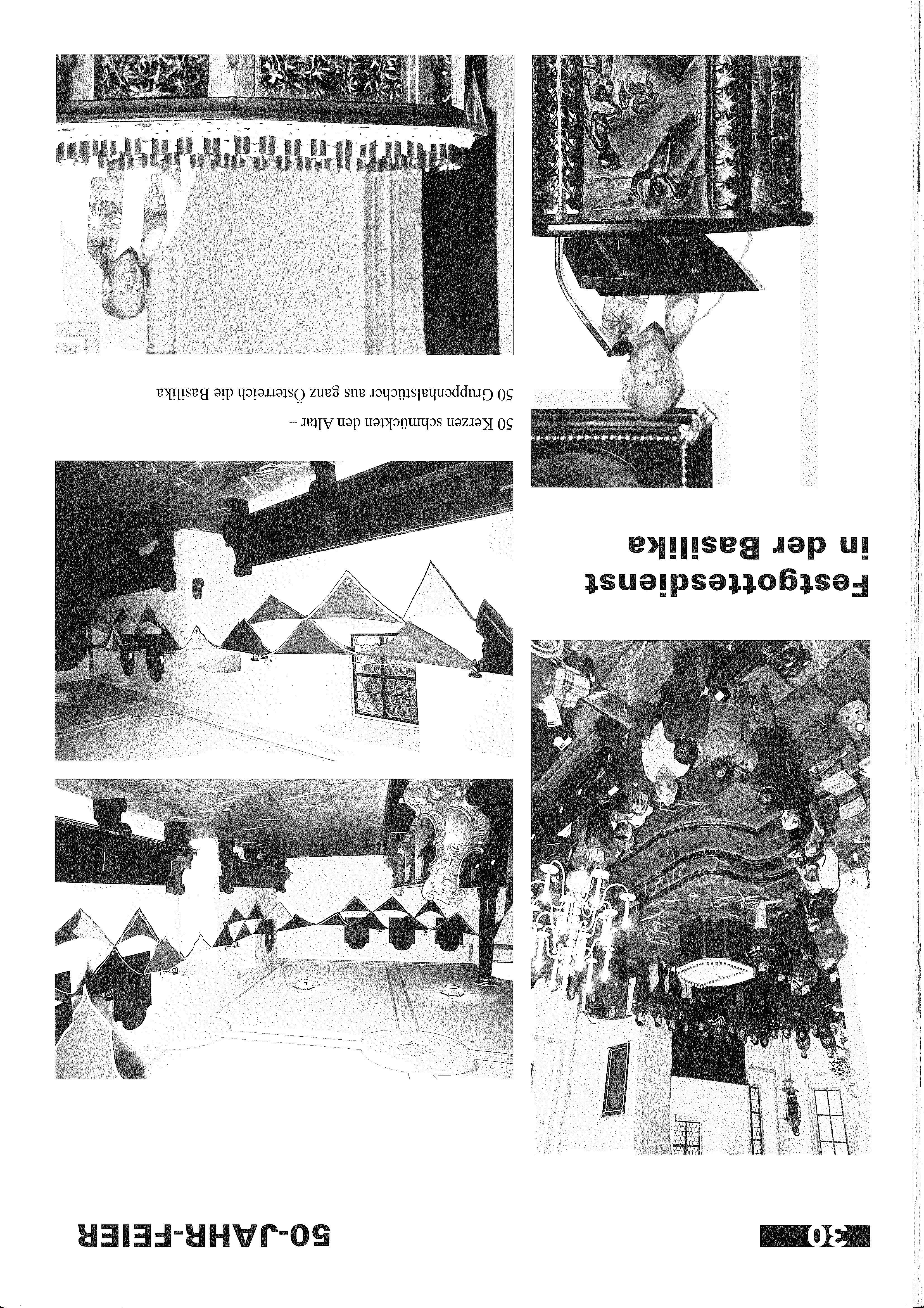 30

50-JAHR-FEIER

Festgottesdienst in der Basilika

50 Kerzen schmückten den Altar – 50 Gruppenhalstücher aus ganz Österreich die Basilika